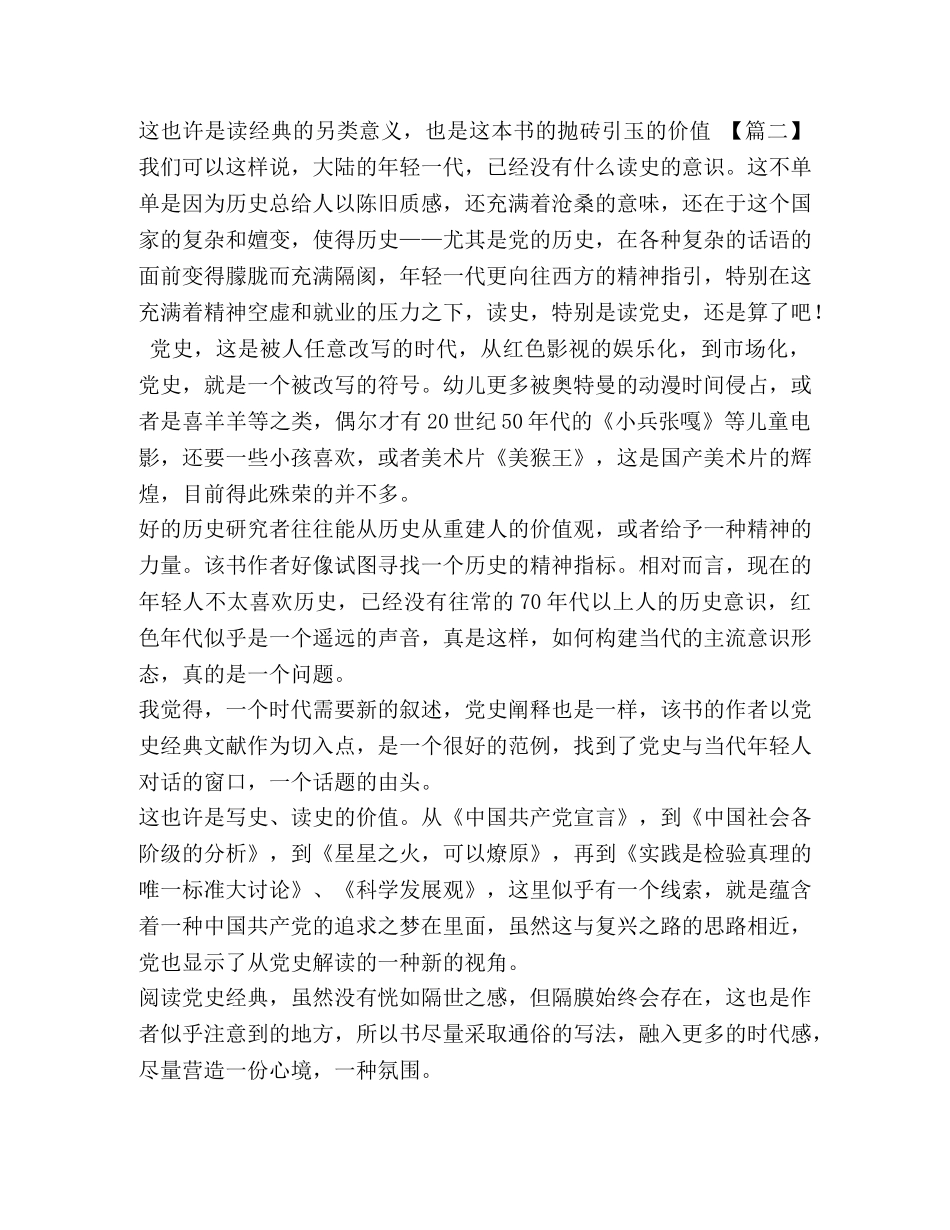 这也许是读经典的另类意义，也是这本书的抛砖引玉的价值 【篇二】我们可以这样说，大陆的年轻一代，已经没有什么读史的意识。这不单单是因为历史总给人以陈旧质感，还充满着沧桑的意味，还在于这个国家的复杂和嬗变，使得历史——尤其是党的历史，在各种复杂的话语的面前变得朦胧而充满隔阂，年轻一代更向往西方的精神指引，特别在这充满着精神空虚和就业的压力之下，读史，特别是读党史，还是算了吧！

党史，这是被人任意改写的时代，从红色影视的娱乐化，到市场化，党史，就是一个被改写的符号。幼儿更多被奥特曼的动漫时间侵占，或者是喜羊羊等之类，偶尔才有20世纪50年代的《小兵张嘎》等儿童电影，还要一些小孩喜欢，或者美术片《美猴王》，这是国产美术片的辉煌，目前得此殊荣的并不多。

好的历史研究者往往能从历史从重建人的价值观，或者给予一种精神的力量。该书作者好像试图寻找一个历史的精神指标。相对而言，现在的年轻人不太喜欢历史，已经没有往常的70年代以上人的历史意识，红色年代似乎是一个遥远的声音，真是这样，如何构建当代的主流意识形态，真的是一个问题。

我觉得，一个时代需要新的叙述，党史阐释也是一样，该书的作者以党史经典文献作为切入点，是一个很好的范例，找到了党史与当代年轻人对话的窗口，一个话题的由头。

这也许是写史、读史的价值。从《中国共产党宣言》，到《中国社会各阶级的分析》，到《星星之火，可以燎原》，再到《实践是检验真理的唯一标准大讨论》、《科学发展观》，这里似乎有一个线索，就是蕴含着一种中国共产党的追求之梦在里面，虽然这与复兴之路的思路相近，党也显示了从党史解读的一种新的视角。

阅读党史经典，虽然没有恍如隔世之感，但隔膜始终会存在，这也是作者似乎注意到的地方，所以书尽量采取通俗的写法，融入更多的时代感，尽量营造一份心境，一种氛围。